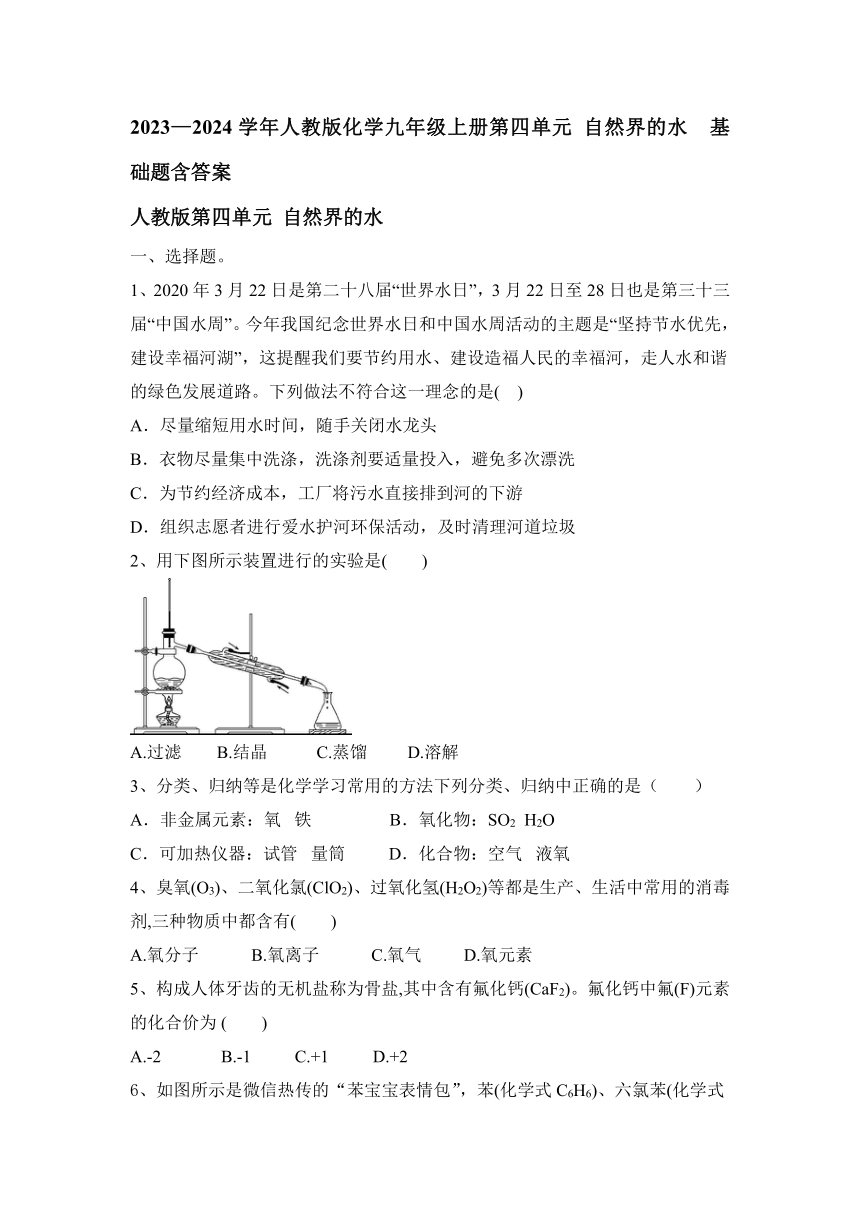 2023—2024 学年人教版化学九年级上册第四单元 自然界的水 基础题含答案

人教版第四单元 自然界的水

一、选择题。

1、2020 年 3 月 22 日是第二十八届“世界水日”，3 月 22 日至 28 日也是第三十三届“中国水周”。今年我国纪念世界水日和中国水周活动的主题是“坚持节水优先，建设幸福河湖”，这提醒我们要节约用水、建设造福人民的幸福河，走人水和谐的绿色发展道路。下列做法不符合这一理念的是( )

A．尽量缩短用水时间，随手关闭水龙头

B．衣物尽量集中洗涤，洗涤剂要适量投入，避免多次漂洗

C．为节约经济成本，工厂将污水直接排到河的下游

D．组织志愿者进行爱水护河环保活动，及时清理河道垃圾

2、用下图所示装置进行的实验是( )

A.过滤 B.结晶 C.蒸馏 D.溶解

3、分类、归纳等是化学学习常用的方法下列分类、归纳中正确的是（ ）

A．非金属元素：氧 铁 B．氧化物：$SO_2$ $H_2O$

C．可加热仪器：试管 量筒 D．化合物：空气 液氧

4、臭氧($O_3$)、二氧化氯($ClO_2$)、过氧化氢($H_2O_2$)等都是生产、生活中常用的消毒剂,三种物质中都含有( )

A.氧分子 B.氧离子 C.氧气 D.氧元素

5、构成人体牙齿的无机盐称为骨盐,其中含有氟化钙($CaF_2$)。氟化钙中氟(F)元素的化合价为 ( )

A.-2 B.-1 C.+1 D.+2

6、如图所示是微信热传的“苯宝宝表情包”，苯(化学式 $C_6H_6$)、六氯苯(化学式